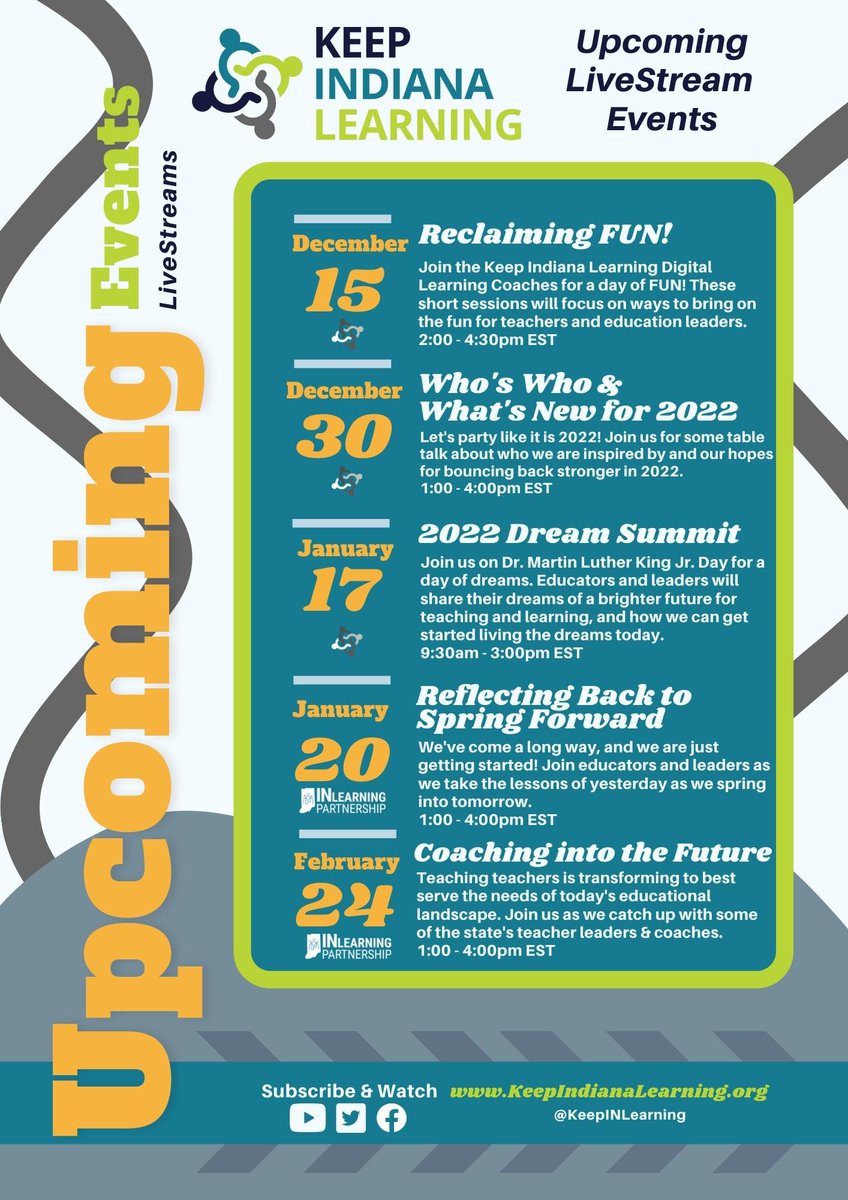 KEEP INDIANA LEARNING

Upcoming LiveStream Events

Upcoming Events LiveStreams

December 15
Reclaiming FUN!
Join the Keep Indiana Learning Digital Learning Coaches for a day of FUN! These short sessions will focus on ways to bring on the fun for teachers and education leaders.
2:00 - 4:30pm EST

December 30
Who's Who & What's New for 2022
Let's party like it is 2022! Join us for some table talk about who we are inspired by and our hopes for bouncing back stronger in 2022.
1:00 - 4:00pm EST

January 17
2022 Dream Summit
Join us on Dr. Martin Luther King Jr. Day for a day of dreams. Educators and leaders will share their dreams of a brighter future for teaching and learning, and how we can get started living the dreams today.
9:30am - 3:00pm EST

January 20
INLEARNING PARTNERSHIP
Reflecting Back to Spring Forward
We've come a long way, and we are just getting started! Join educators and leaders as we take the lessons of yesterday as we spring into tomorrow.
1:00 - 4:00pm EST

February 24
INLEARNING PARTNERSHIP
Coaching into the Future
Teaching teachers is transforming to best serve the needs of today's educational landscape. Join us as we catch up with some of the state's teacher leaders & coaches.
1:00 - 4:00pm EST

Subscribe & Watch www.KeepIndianaLearning.org
@KeepINLearning